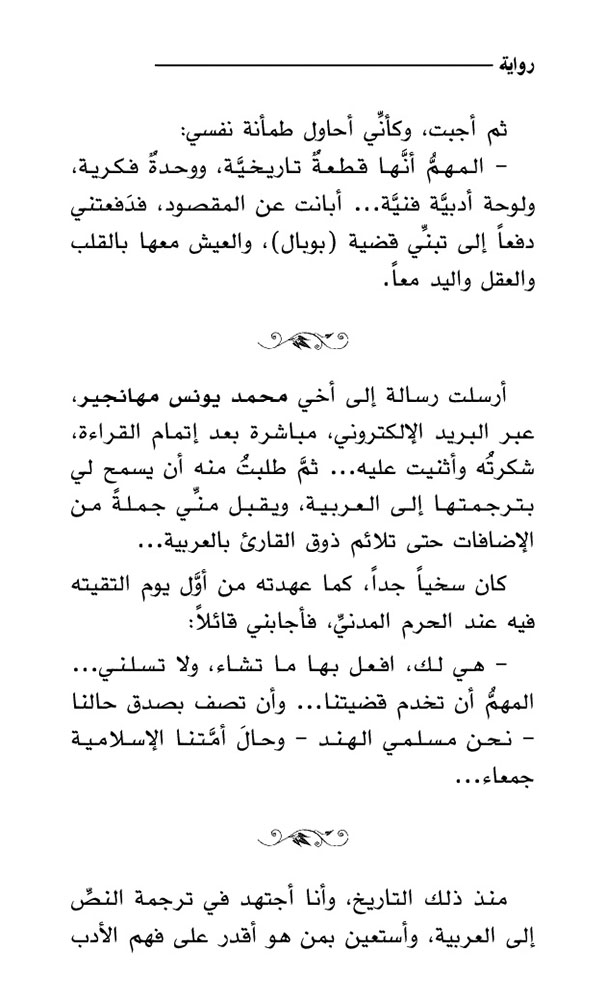 رواية

ثم أجبت، وكأنِّي أحاول طمأنة نفسي:

- المهمُّ أنَّها قطعةٌ تاريخيَّة، ووحدةٌ فكرية، ولوحة أدبيَّة فنيَّة... أبانت عن المقصود، فدَفعتني دفعاً إلى تبنِّي قضية (بوبال)، والعيش معها بالقلب والعقل واليد معاً.

أرسلت رسالة إلى أخي محمد يونس مهانجير، عبر البريد الإلكتروني، مباشرة بعد إتمام القراءة، شكرتُه وأثنيت عليه... ثمَّ طلبتُ منه أن يسمح لي بترجمتها إلى العربية، ويقبل منِّي جملةً من الإضافات حتى تلائم ذوق القارئ بالعربية...

كان سخياً جداً، كما عهدته من أوَّل يوم التقيته فيه عند الحرم المدنيِّ، فأجابني قائلاً:

- هي لك، افعل بها ما تشاء، ولا تسلني... المهمُّ أن تخدم قضيتنا... وأن تصف بصدق حالنا - نحن مسلمي الهند - وحالَ أمَّتنا الإسلامية جمعاء...

منذ ذلك التاريخ، وأنا أجتهد في ترجمة النصِّ إلى العربية، وأستعين بمن هو أقدر على فهم الأدب